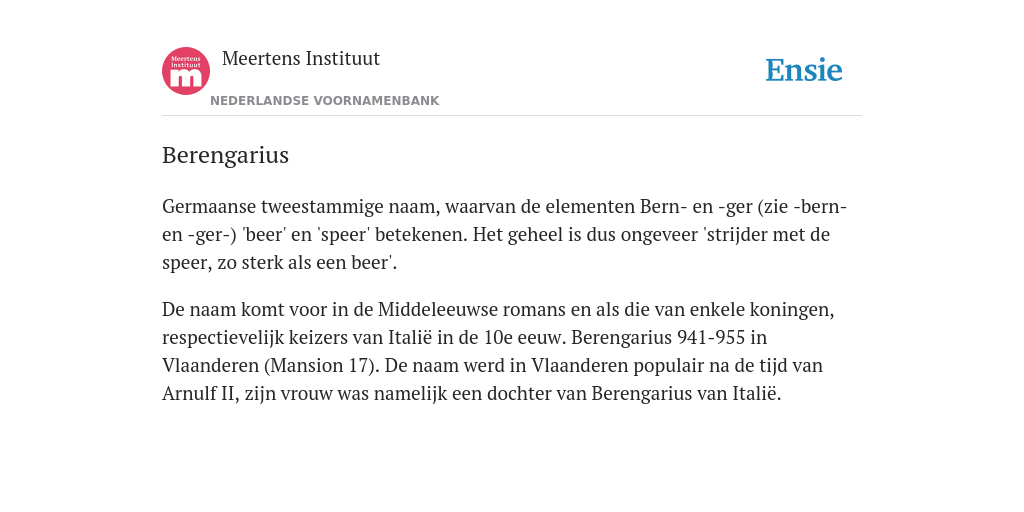 Meertens Instituut
m

Meertens Instituut

NEDERLANDSE VOORNAMENBANK

Ensie

Berengarius

Germaanse tweestammige naam, waarvan de elementen Bern- en -ger (zie -bern- en -ger-) 'beer' en 'speer' betekenen. Het geheel is dus ongeveer 'strijder met de speer, zo sterk als een beer'.

De naam komt voor in de Middeleeuwse romans en als die van enkele koningen, respectievelijk keizers van Italië in de 10e eeuw. Berengarius 941-955 in Vlaanderen (Mansion 17). De naam werd in Vlaanderen populair na de tijd van Arnulf II, zijn vrouw was namelijk een dochter van Berengarius van Italië.